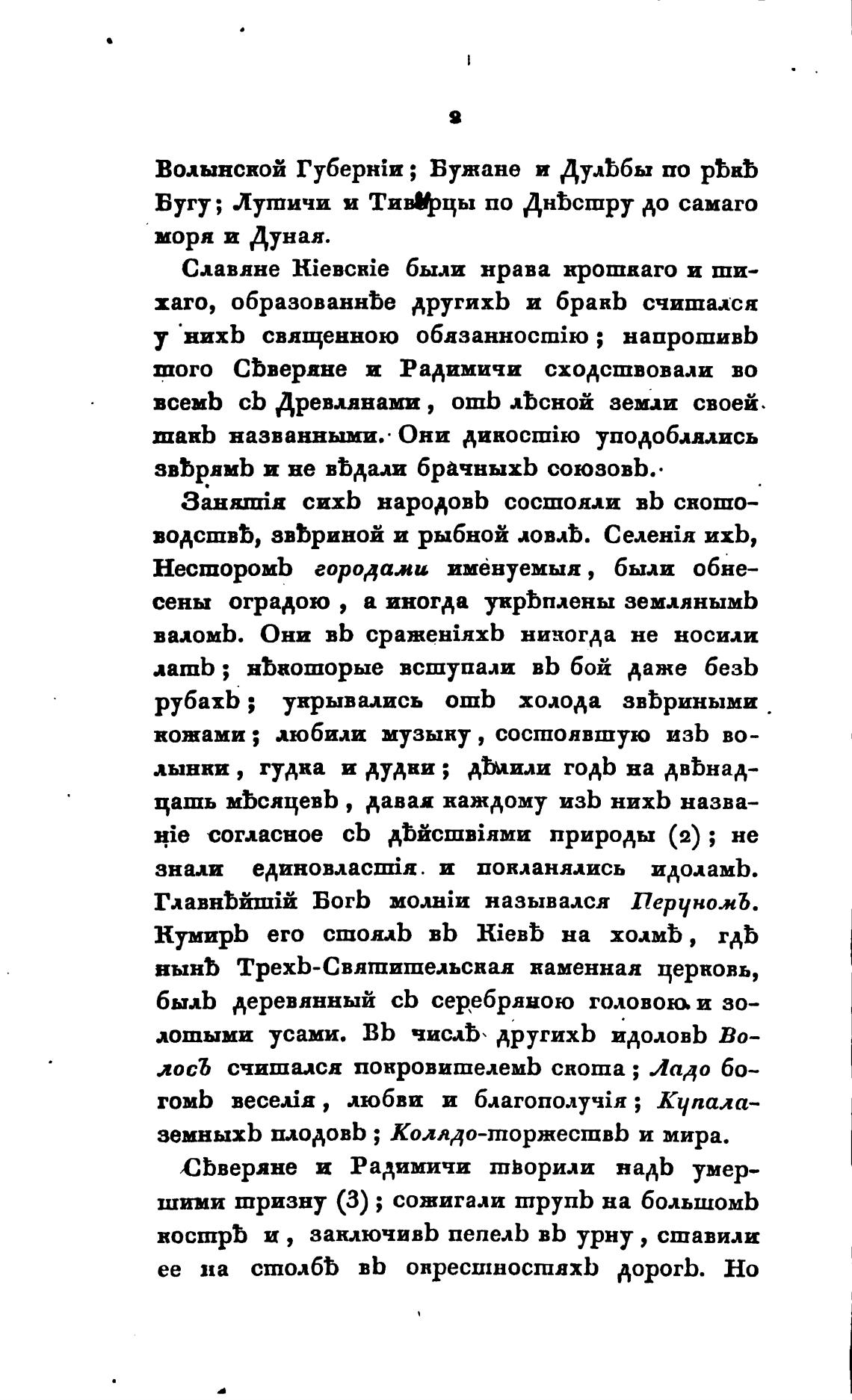 2

Волынской Губерніи; Бужане и Дулѣбы по рѣкѣ Бугу; Лутичи и Тиверцы по Днѣстру до самаго моря и Дуная.

Славяне Кіевскіе были нрава кроткаго и тихаго, образованнѣе другихъ и бракъ считался у нихъ священною обязанностію; напротивъ того Сѣверяне и Радимичи сходствовали во всемъ съ Древлянами, отъ лѣсной земли своей такъ названными. Они дикостію уподоблялись звѣрямъ и не вѣдали брачныхъ союзовъ.

Занятія сихъ народовъ состояли въ скотоводствѣ, звѣриной и рыбной ловлѣ. Селенія ихъ, Несторомъ городами именуемыя, были обнесены оградою, а иногда укрѣплены землянымъ валомъ. Они въ сраженіяхъ никогда не носили латъ; нѣкоторые вступали въ бой даже безъ рубахъ; укрывались отъ холода звѣриными кожами; любили музыку, состоявшую изъ волынки, гудка и дудки; дѣлили годъ на двѣнадцать мѣсяцевъ, давая каждому изъ нихъ названіе согласное съ дѣйствіями природы (2); не знали единовластія и покланялись идоламъ. Главнѣйшій Богъ молніи назывался Перуномъ. Кумиръ его стоялъ въ Кіевѣ на холмѣ, гдѣ нынѣ Трехъ-Святительская каменная церковь, былъ деревянный съ серебряною головою и золотыми усами. Въ числѣ другихъ идоловъ Волосъ считался покровителемъ скота; Ладо богомъ веселія, любви и благополучія; Купала-земныхъ плодовъ; Колядо-торжествъ и мира.

Сѣверяне и Радимичи творили надъ умершими тризну (3); сожигали трупъ на большомъ кострѣ и, заключивъ пепелъ въ урну, ставили ее на столбѣ въ окрестностяхъ дорогъ. Но